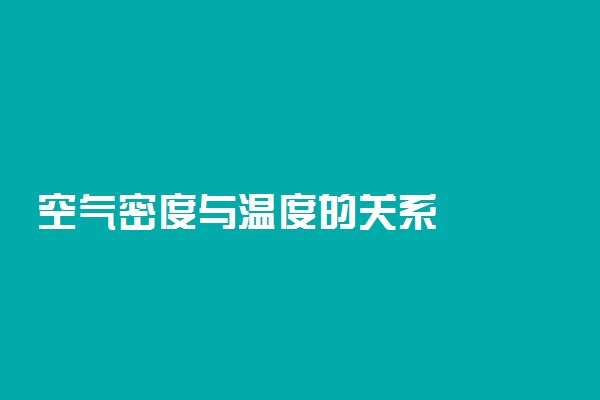 空气密度与温度的关系